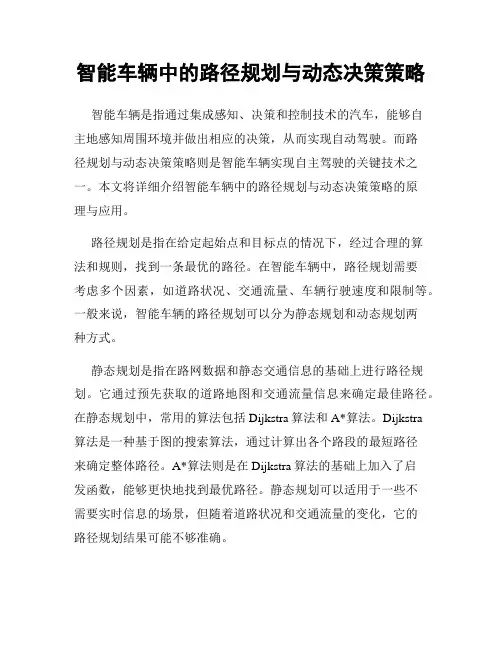 智能车辆中的路径规划与动态决策策略

智能车辆是指通过集成感知、决策和控制技术的汽车，能够自主地感知周围环境并做出相应的决策，从而实现自动驾驶。而路径规划与动态决策策略则是智能车辆实现自主驾驶的关键技术之一。本文将详细介绍智能车辆中的路径规划与动态决策策略的原理与应用。

路径规划是指在给定起始点和目标点的情况下，经过合理的算法和规则，找到一条最优的路径。在智能车辆中，路径规划需要考虑多个因素，如道路状况、交通流量、车辆行驶速度和限制等。一般来说，智能车辆的路径规划可以分为静态规划和动态规划两种方式。

静态规划是指在路网数据和静态交通信息的基础上进行路径规划。它通过预先获取的道路地图和交通流量信息来确定最佳路径。在静态规划中，常用的算法包括 Dijkstra 算法和 A*算法。Dijkstra 算法是一种基于图的搜索算法，通过计算出各个路段的最短路径来确定整体路径。A*算法则是在 Dijkstra 算法的基础上加入了启发函数，能够更快地找到最优路径。静态规划可以适用于一些不需要实时信息的场景，但随着道路状况和交通流量的变化，它的路径规划结果可能不够准确。